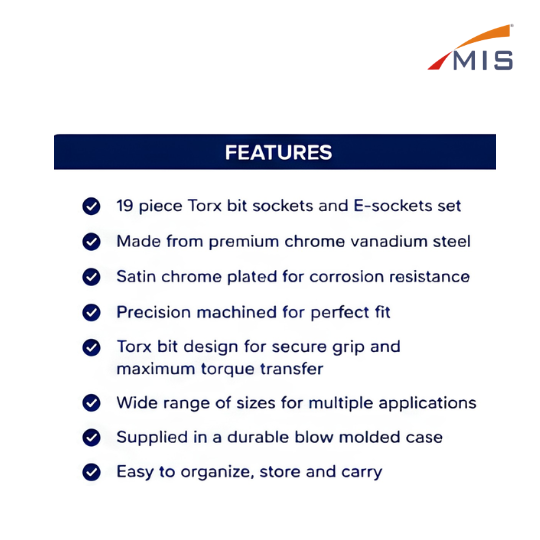 MIS

FEATURES

19 piece Torx bit sockets and E-sockets set

Made from premium chrome vanadium steel

Satin chrome plated for corrosion resistance

Precision machined for perfect fit

Torx bit design for secure grip and maximum torque transfer

Wide range of sizes for multiple applications

Supplied in a durable blow molded case

Easy to organize, store and carry